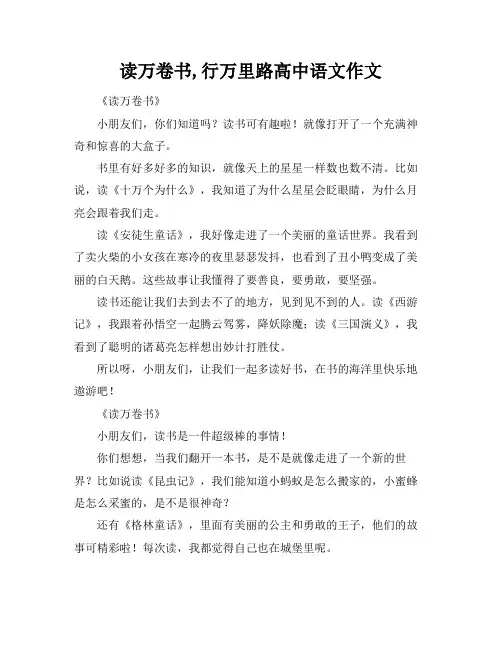 读万卷书,行万里路高中语文作文

《读万卷书》

小朋友们，你们知道吗？读书可有趣啦！就像打开了一个充满神奇和惊喜的大盒子。

书里有好多好多的知识，就像天上的星星一样数也数不清。比如说，读《十万个为什么》，我知道了为什么星星会眨眼睛，为什么月亮会跟着我们走。

读《安徒生童话》，我好像走进了一个美丽的童话世界。我看到了卖火柴的小女孩在寒冷的夜里瑟瑟发抖，也看到了丑小鸭变成了美丽的白天鹅。这些故事让我懂得了要善良，要勇敢，要坚强。

读书还能让我们去到去不了的地方，见到见不到的人。读《西游记》，我跟着孙悟空一起腾云驾雾，降妖除魔；读《三国演义》，我看到了聪明的诸葛亮怎样想出妙计打胜仗。

所以呀，小朋友们，让我们一起多读好书，在书的海洋里快乐地遨游吧！

《读万卷书》

小朋友们，读书是一件超级棒的事情！

你们想想，当我们翻开一本书，是不是就像走进了一个新的世界？比如说读《昆虫记》，我们能知道小蚂蚁是怎么搬家的，小蜜蜂是怎么采蜜的，是不是很神奇？

还有《格林童话》，里面有美丽的公主和勇敢的王子，他们的故事可精彩啦！每次读，我都觉得自己也在城堡里呢。